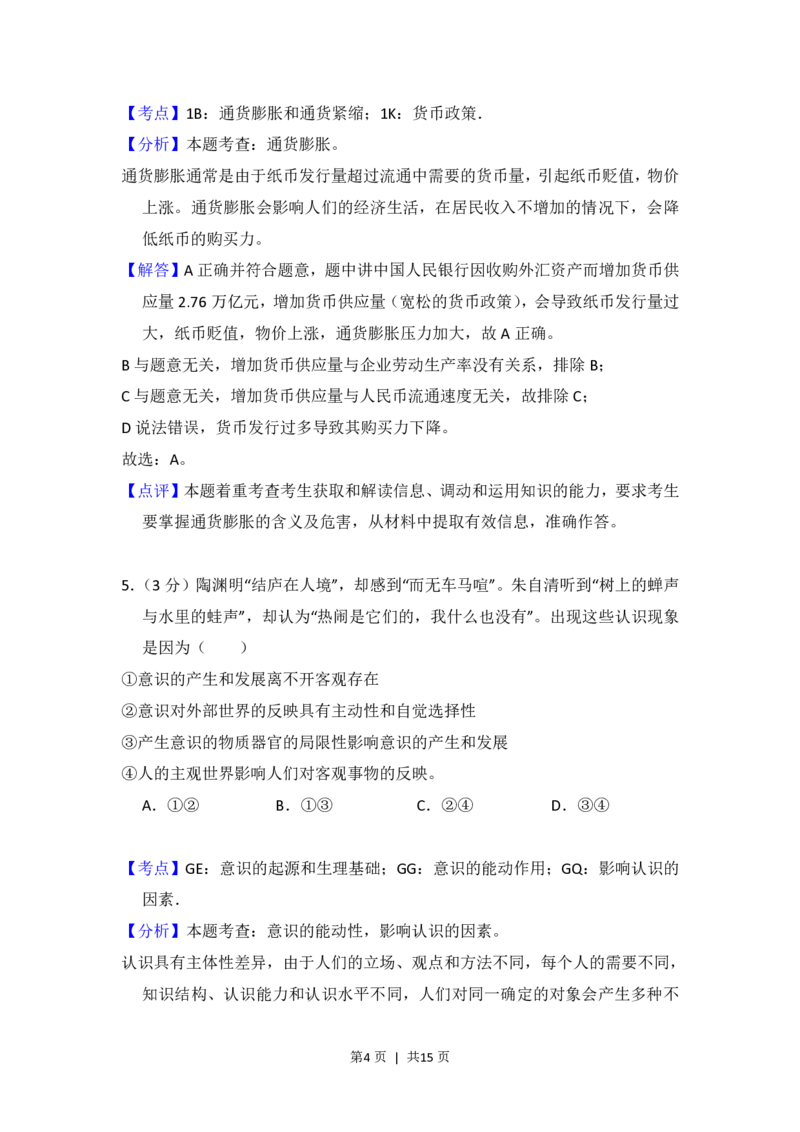 【考点】1B：通货膨胀和通货紧缩；1K：货币政策.

【分析】本题考查：通货膨胀。

通货膨胀通常是由于纸币发行量超过流通中需要的货币量，引起纸币贬值，物价上涨。通货膨胀会影响人们的经济生活，在居民收入不增加的情况下，会降低纸币的购买力。

【解答】A正确并符合题意，题中讲中国人民银行因收购外汇资产而增加货币供应量2.76万亿元，增加货币供应量（宽松的货币政策），会导致纸币发行量过大，纸币贬值，物价上涨，通货膨胀压力加大，故A正确。

B与题意无关，增加货币供应量与企业劳动生产率没有关系，排除B；

C与题意无关，增加货币供应量与人民币流通速度无关，故排除C；

D说法错误，货币发行过多导致其购买力下降。

故选：A。

【点评】本题着重考查考生获取和解读信息、调动和运用知识的能力，要求考生要掌握通货膨胀的含义及危害，从材料中提取有效信息，准确作答。

5.（3分）陶渊明“结庐在人境”，却感到“而无车马喧”。朱自清听到“树上的蝉声与水里的蛙声”，却认为“热闹是它们的，我什么也没有”。出现这些认识现象是因为（　　）

①意识的产生和发展离不开客观存在

②意识对外部世界的反映具有主动性和自觉选择性

③产生意识的物质器官的局限性影响意识的产生和发展

④人的主观世界影响人们对客观事物的反映。

A．①②　B．①③　C．②④　D．③④

【考点】GE：意识的起源和生理基础；GG：意识的能动作用；GQ：影响认识的因素.

【分析】本题考查：意识的能动性，影响认识的因素。

认识具有主体性差异，由于人们的立场、观点和方法不同，每个人的需要不同，知识结构、认识能力和认识水平不同，人们对同一确定的对象会产生多种不

第4页 | 共15页